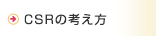 CSRの考え方